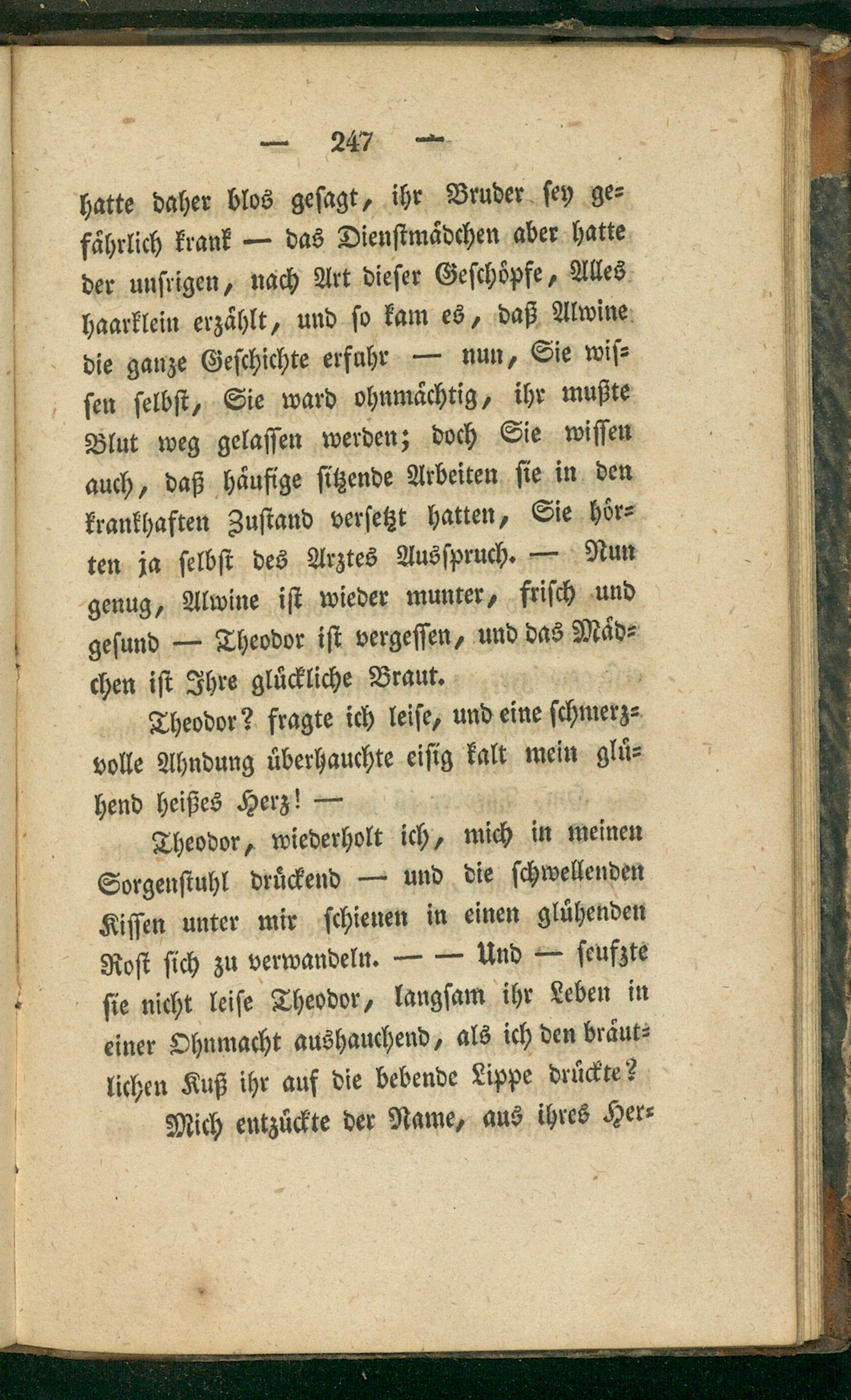 — 247 —

hatte daher blos gesagt, ihr Bruder sey gefährlich krank — das Dienstmädchen aber hatte der unsrigen, nach Art dieser Geschöpfe, Alles haarklein erzählt, und so kam es, daß Alwine die ganze Geschichte erfuhr — nun, Sie wissen selbst, Sie ward ohnmächtig, ihr mußte Blut weg gelassen werden; doch Sie wissen auch, daß häufige sitzende Arbeiten sie in den krankhaften Zustand versetzt hatten, Sie hörten ja selbst des Arztes Ausspruch. — Nun genug, Alwine ist wieder munter, frisch und gesund — Theodor ist vergessen, und das Mädchen ist Ihre glückliche Braut.

Theodor? fragte ich leise, und eine schmerzvolle Ahndung überhauchte eisig kalt mein glühend heißes Herz! —

Theodor, wiederholt ich, mich in meinen Sorgenstuhl drückend — und die schwellenden Kissen unter mir schienen in einen glühenden Rost sich zu verwandeln. — — Und — seufzte sie nicht leise Theodor, langsam ihr Leben in einer Ohnmacht aushauchend, als ich den bräutlichen Kuß ihr auf die bebende Lippe drückte?

Mich entzückte der Name, aus ihres Her-